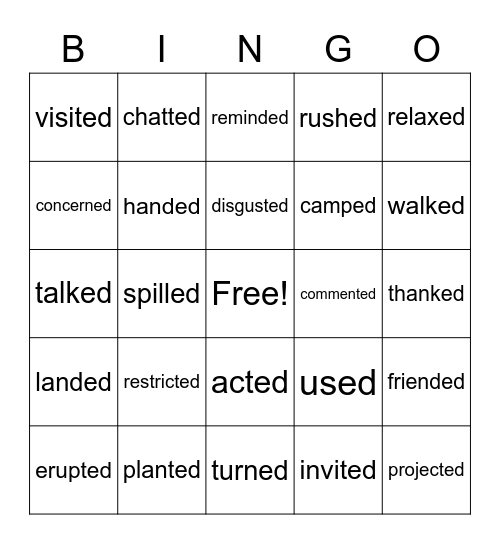 | B | I | N | G | O |
|---|---|---|---|---|
| visited | chatted | reminded | rushed | relaxed |
| concerned | handed | disgusted | camped | walked |
| talked | spilled | Free! | commented | thanked |
| landed | restricted | acted | used | friended |
| erupted | planted | turned | invited | projected |